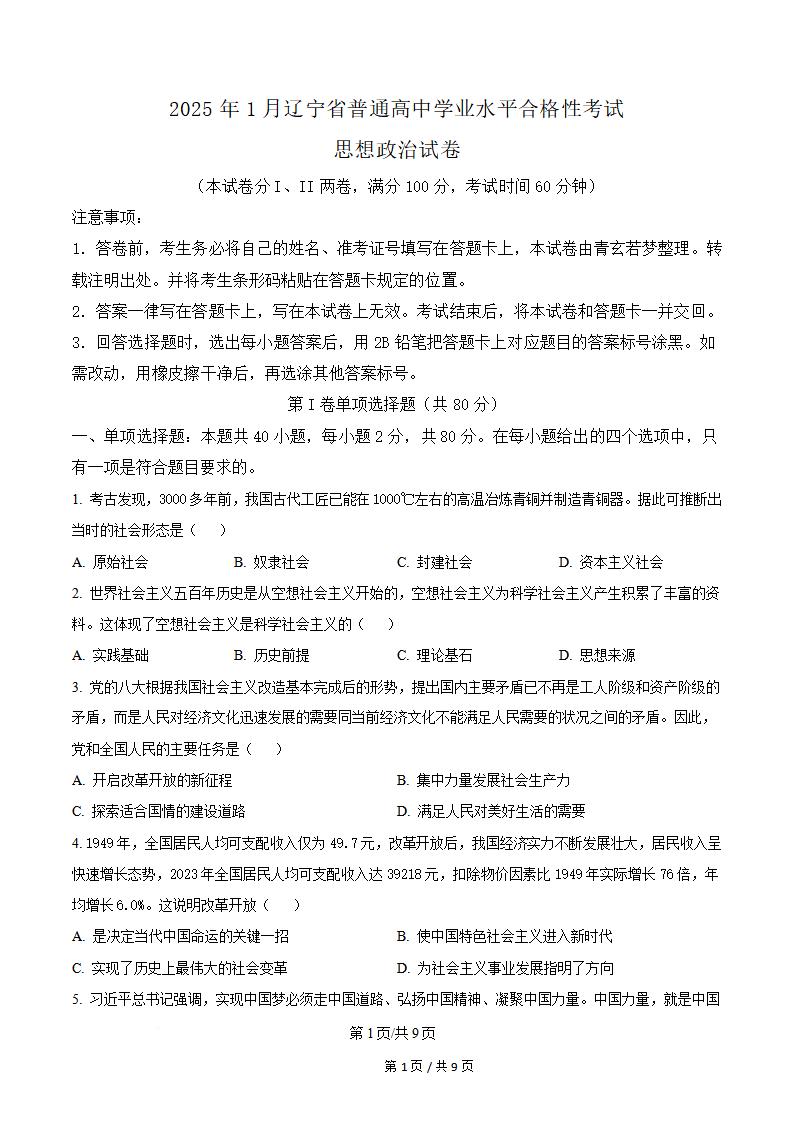 2025 年 1 月辽宁省普通高中学业水平合格性考试

思想政治试卷

（本试卷分 I、II 两卷，满分 100 分，考试时间 60 分钟）

注意事项：

1. 答卷前，考生务必将自己的姓名、准考证号填写在答题卡上，本试卷由青玄若梦整理。转载注明出处。并将考生条形码粘贴在答题卡规定的位置。

2. 答案一律写在答题卡上，写在本试卷上无效。考试结束后，将本试卷和答题卡一并交回。

3. 回答选择题时，选出每小题答案后，用 2B 铅笔把答题卡上对应题目的答案标号涂黑。如需改动，用橡皮擦干净后，再选涂其他答案标号。

第 I 卷单项选择题（共 80 分）

一、单项选择题：本题共 40 小题，每小题 2 分，共 80 分。在每小题给出的四个选项中，只有一项是符合题目要求的。

1. 考古发现，3000 多年前，我国古代工匠已能在 1000℃左右的高温冶炼青铜并制造青铜器。据此可推断出当时的社会形态是（　）

A. 原始社会　B. 奴隶社会　C. 封建社会　D. 资本主义社会

2. 世界社会主义五百年历史是从空想社会主义开始的，空想社会主义为科学社会主义产生积累了丰富的资料。这体现了空想社会主义是科学社会主义的（　）

A. 实践基础　B. 历史前提　C. 理论基石　D. 思想来源

3. 党的八大根据我国社会主义改造基本完成后的形势，提出国内主要矛盾已不再是工人阶级和资产阶级的矛盾，而是人民对经济文化迅速发展的需要同当前经济文化不能满足人民需要的状况之间的矛盾。因此，党和全国人民的主要任务是（　）

A. 开启改革开放的新征程　B. 集中力量发展社会生产力

C. 探索适合国情的建设道路　D. 满足人民对美好生活的需要

4. 1949 年，全国居民人均可支配收入仅为 49.7 元，改革开放后，我国经济实力不断发展壮大，居民收入呈快速增长态势，2023 年全国居民人均可支配收入达 39218 元，扣除物价因素比 1949 年实际增长 76 倍，年均增长 6.0%。这说明改革开放（　）

A. 是决定当代中国命运的关键一招　B. 使中国特色社会主义进入新时代

C. 实现了历史上最伟大的社会变革　D. 为社会主义事业发展指明了方向

5. 习近平总书记强调，实现中国梦必须走中国道路、弘扬中国精神、凝聚中国力量。中国力量，就是中国

第 1 页/共 9 页

第 1 页 / 共 9 页